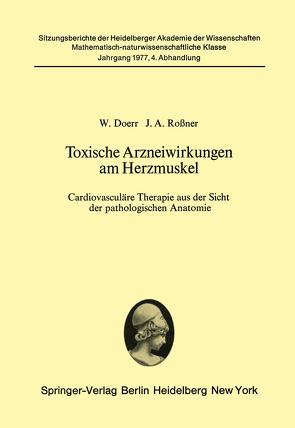 Sitzungsberichte der Heidelberger Akademie der Wissenschaften
Mathematisch-naturwissenschaftliche Klasse
Jahrgang 1977, 4. Abhandlung

W. Doerr J. A. Roßner

Toxische Arzneiwirkungen am Herzmuskel

Cardiovasculäre Therapie aus der Sicht der pathologischen Anatomie

Springer-Verlag Berlin Heidelberg New York